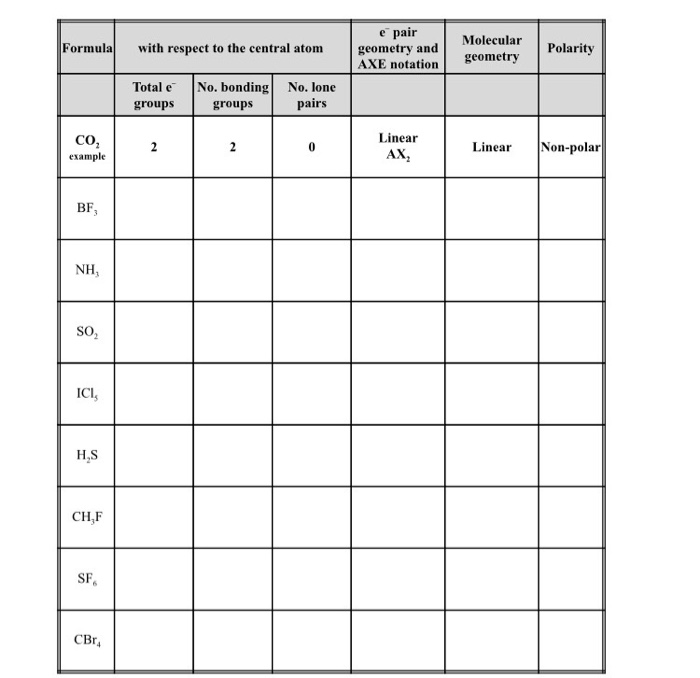 | Formula | with respect to the central atom | | | $e^-$ pair geometry and AXE notation | Molecular geometry | Polarity |
|---|---|---|---|---|---|---|
| | Total $e^-$ groups | No. bonding groups | No. lone pairs | | | |
| $CO_2$ example | 2 | 2 | 0 | Linear $AX_2$ | Linear | Non-polar |
| $BF_3$ | | | | | | |
| $NH_3$ | | | | | | |
| $SO_2$ | | | | | | |
| $ICl_5$ | | | | | | |
| $H_2S$ | | | | | | |
| $CH_3F$ | | | | | | |
| $SF_6$ | | | | | | |
| $CBr_4$ | | | | | | |